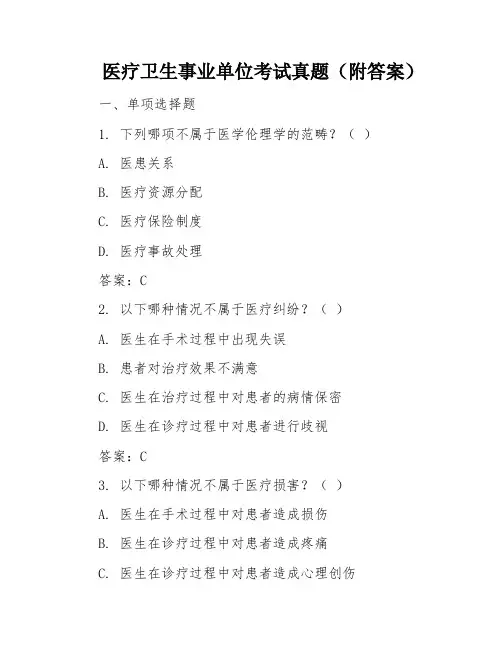 医疗卫生事业单位考试真题（附答案）

一、单项选择题

1. 下列哪项不属于医学伦理学的范畴？（ ）

A. 医患关系

B. 医疗资源分配

C. 医疗保险制度

D. 医疗事故处理

答案：C

2. 以下哪种情况不属于医疗纠纷？（ ）

A. 医生在手术过程中出现失误

B. 患者对治疗效果不满意

C. 医生在治疗过程中对患者的病情保密

D. 医生在诊疗过程中对患者进行歧视

答案：C

3. 以下哪种情况不属于医疗损害？（ ）

A. 医生在手术过程中对患者造成损伤

B. 医生在诊疗过程中对患者造成疼痛

C. 医生在诊疗过程中对患者造成心理创伤